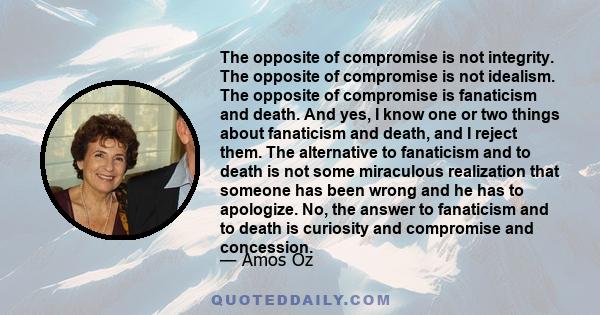 The opposite of compromise is not integrity. The opposite of compromise is not idealism. The opposite of compromise is fanaticism and death. And yes, I know one or two things about fanaticism and death, and I reject them. The alternative to fanaticism and to death is not some miraculous realization that someone has been wrong and he has to apologize. No, the answer to fanaticism and to death is curiosity and compromise and concession.

— Amos Oz

QUOTEDDAILY.COM